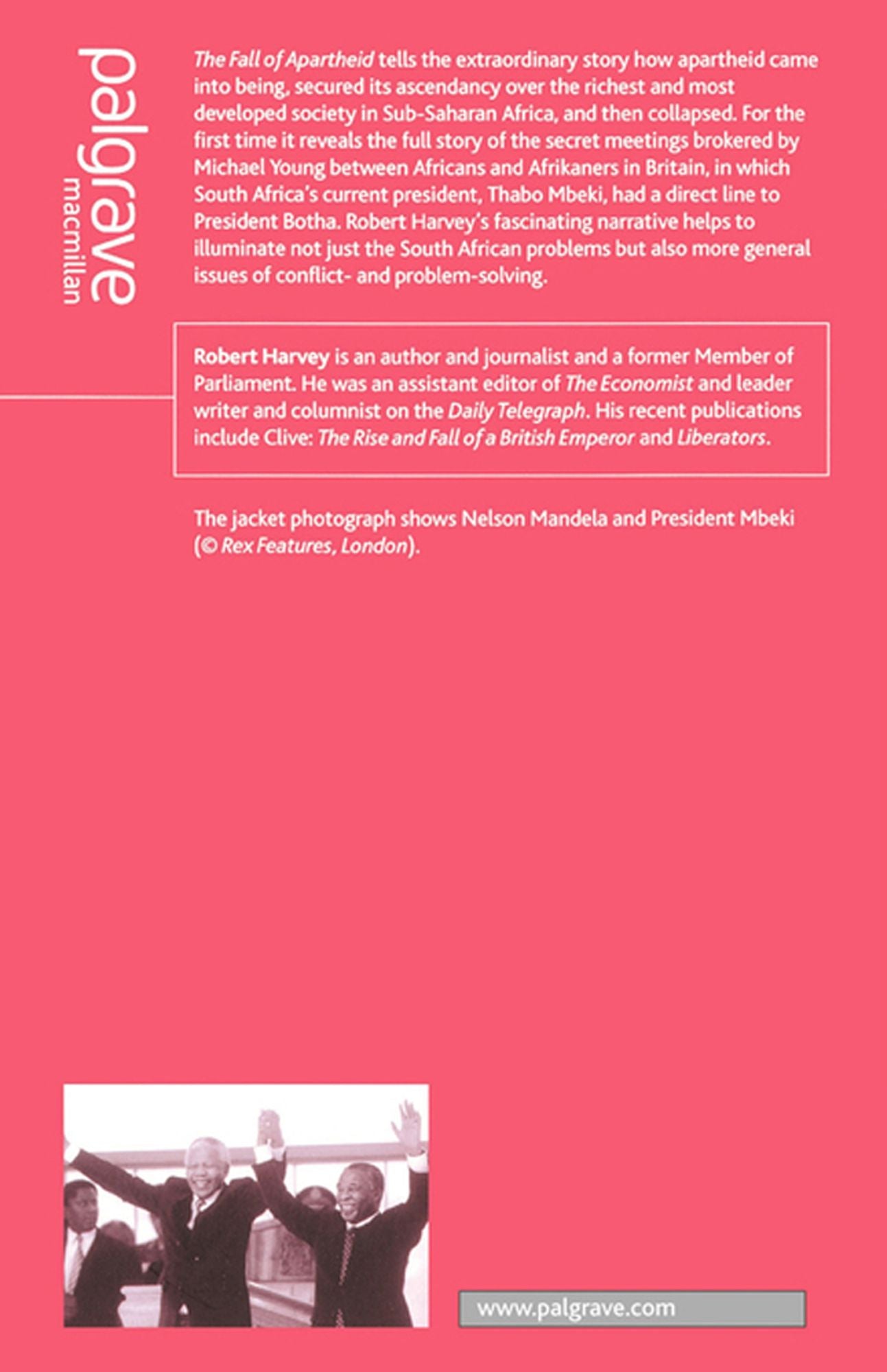 palgrave
macmillan

The Fall of Apartheid tells the extraordinary story how apartheid came into being, secured its ascendancy over the richest and most developed society in Sub-Saharan Africa, and then collapsed. For the first time it reveals the full story of the secret meetings brokered by Michael Young between Africans and Afrikaners in Britain, in which South Africa's current president, Thabo Mbeki, had a direct line to President Botha. Robert Harvey's fascinating narrative helps to illuminate not just the South African problems but also more general issues of conflict- and problem-solving.

Robert Harvey is an author and journalist and a former Member of Parliament. He was an assistant editor of The Economist and leader writer and columnist on the Daily Telegraph. His recent publications include Clive: The Rise and Fall of a British Emperor and Liberators.

The jacket photograph shows Nelson Mandela and President Mbeki (© Rex Features, London).

www.palgrave.com